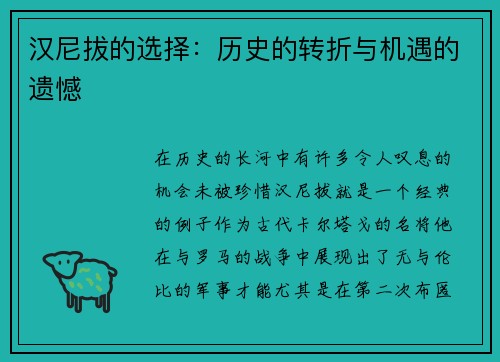 汉尼拔的选择：历史的转折与机遇的遗憾

在历史的长河中有许多令人叹息的机会未被珍惜汉尼拔就是一个经典的例子作为古代卡尔塔戈的名将他在与罗马的战争中展现出了无与伦比的军事才能尤其是在第二次布匿